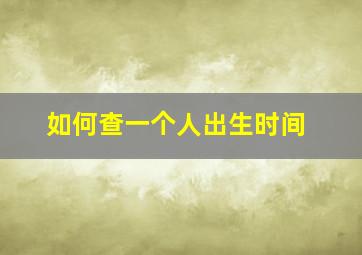 如何查一个人出生时间